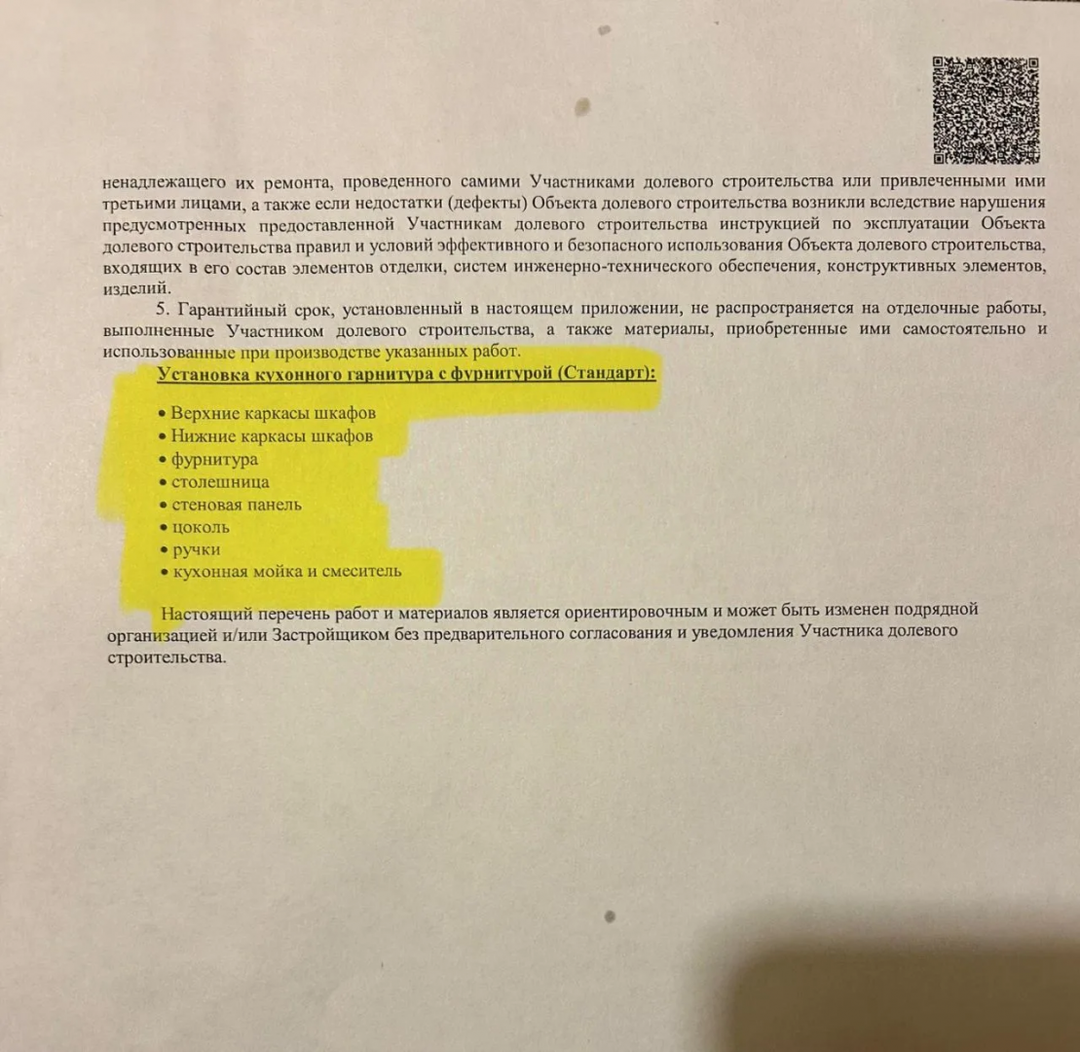 ненадлежащего их ремонта, проведенного самими Участниками долевого строительства или привлеченными ими третьими лицами, а также если недостатки (дефекты) Объекта долевого строительства возникли вследствие нарушения предусмотренных предоставленной Участникам долевого строительства инструкцией по эксплуатации Объекта долевого строительства правил и условий эффективного и безопасного использования Объекта долевого строительства, входящих в его состав элементов отделки, систем инженерно-технического обеспечения, конструктивных элементов, изделий.

5. Гарантийный срок, установленный в настоящем приложении, не распространяется на отделочные работы, выполненные Участником долевого строительства, а также материалы, приобретенные ими самостоятельно и использованные при производстве указанных работ.

Установка кухонного гарнитура с фурнитурой (Стандарт):

• Верхние каркасы шкафов
• Нижние каркасы шкафов
• фурнитура
• столешница
• стеновая панель
• цоколь
• ручки
• кухонная мойка и смеситель

Настоящий перечень работ и материалов является ориентировочным и может быть изменен подрядной организацией и/или Застройщиком без предварительного согласования и уведомления Участника долевого строительства.